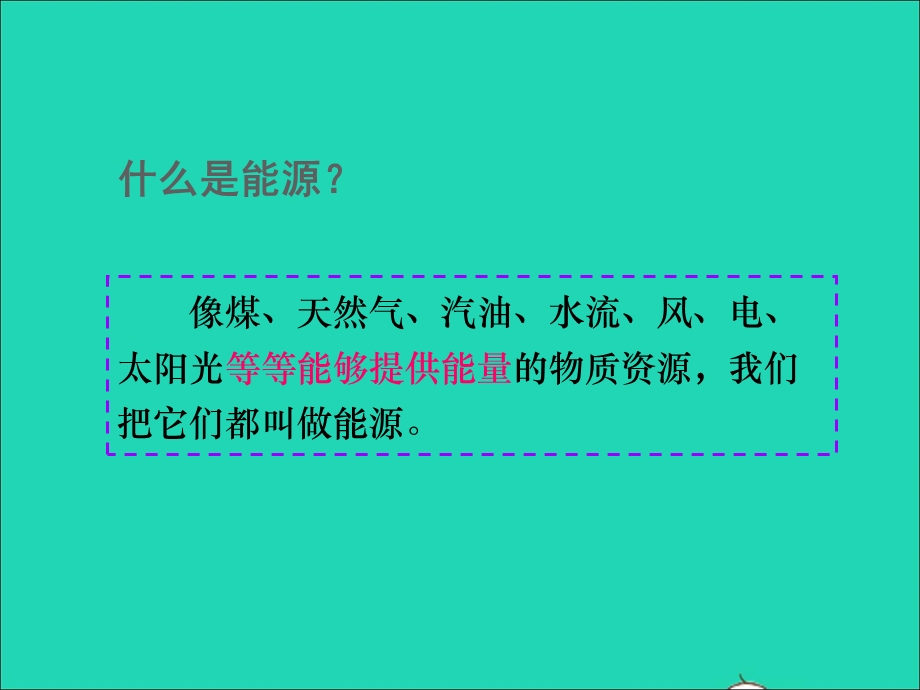 什么是能源？

像煤、天然气、汽油、水流、风、电、太阳光等等能够提供能量的物质资源，我们把它们都叫做能源。